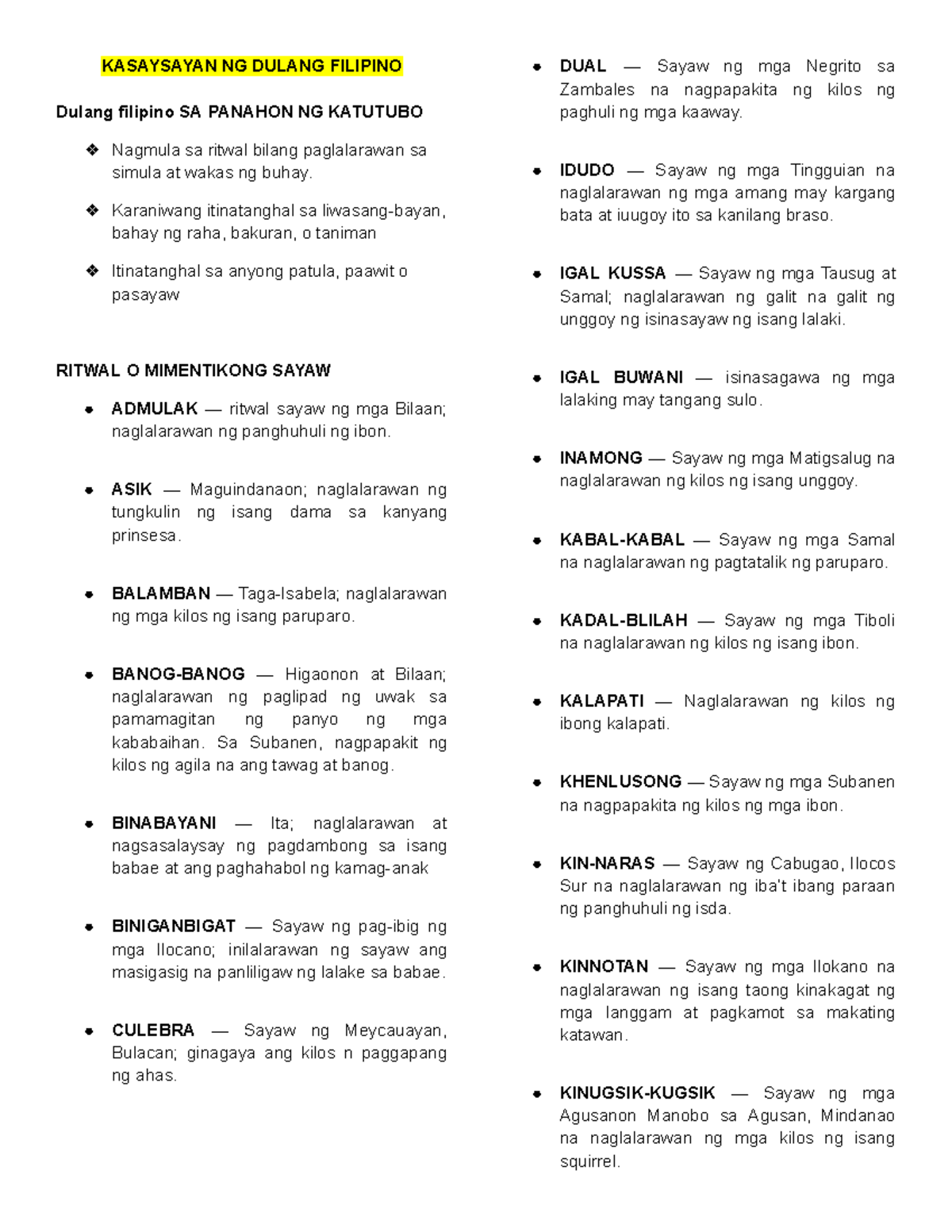 KASAYSAYAN NG DULANG FILIPINO

Dulang filipino SA PANAHON NG KATUTUBO

❖ Nagmula sa ritwal bilang paglalarawan sa simula at wakas ng buhay.

❖ Karaniwang itinatanghal sa liwasang-bayan, bahay ng raha, bakuran, o taniman

❖ Itinatanghal sa anyong patula, paawit o pasayaw

RITWAL O MIMENTIKONG SAYAW

• ADMULAK — ritwal sayaw ng mga Bilaan; naglalarawan ng panghuhuli ng ibon.

• ASIK — Maguindanaon; naglalarawan ng tungkulin ng isang dama sa kanyang prinsesa.

• BALAMBAN — Taga-Isabela; naglalarawan ng mga kilos ng isang paruparo.

• BANOG-BANOG — Higaonon at Bilaan; naglalarawan ng paglipad ng uwak sa pamamagitan ng panyo ng mga kababaihan. Sa Subanen, nagpapakit ng kilos ng agila na ang tawag at banog.

• BINABAYANI — Ita; naglalarawan at nagsasalaysay ng pagdambong sa isang babae at ang paghahabol ng kamag-anak

• BINIGANBIGAT — Sayaw ng pag-ibig ng mga Ilocano; inilalarawan ng sayaw ang masigasig na panliligaw ng lalake sa babae.

• CULEBRA — Sayaw ng Meycauayan, Bulacan; ginagaya ang kilos n paggapang ng ahas.

• DUAL — Sayaw ng mga Negrito sa Zambales na nagpapakita ng kilos ng paghuli ng mga kaaway.

• IDUDO — Sayaw ng mga Tingguian na naglalarawan ng mga amang may kargang bata at iuugoy ito sa kanilang braso.

• IGAL KUSSA — Sayaw ng mga Tausug at Samal; naglalarawan ng galit na galit ng unggoy ng isinasayaw ng isang lalaki.

• IGAL BUWANI — isinasagawa ng mga lalaking may tangang sulo.

• INAMONG — Sayaw ng mga Matigsalug na naglalarawan ng kilos ng isang unggoy.

• KABAL-KABAL — Sayaw ng mga Samal na naglalarawan ng pagtatalik ng paruparo.

• KADAL-BLILAH — Sayaw ng mga Tiboli na naglalarawan ng kilos ng isang ibon.

• KALAPATI — Naglalarawan ng kilos ng ibong kalapati.

• KHENLUSONG — Sayaw ng mga Subanen na nagpapakita ng kilos ng mga ibon.

• KIN-NARAS — Sayaw ng Cabugao, Ilocos Sur na naglalarawan ng iba't ibang paraan ng panghuhuli ng isda.

• KINNOTAN — Sayaw ng mga Ilokano na naglalarawan ng isang taong kinakagat ng mga langgam at pagkamot sa makating katawan.

• KINUGSIK-KUGSIK — Sayaw ng mga Agusanon Manobo sa Agusan, Mindanao na naglalarawan ng mga kilos ng isang squirrel.